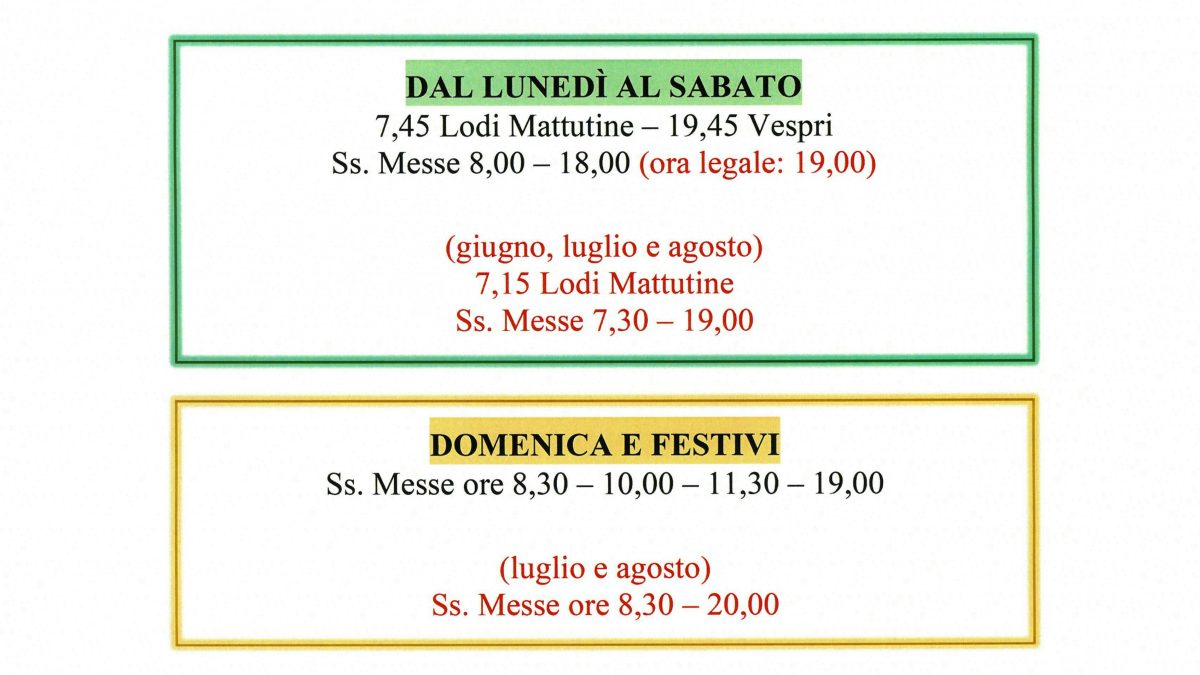 DAL LUNEDÌ AL SABATO
7,45 Lodi Mattutine – 19,45 Vespri
Ss. Messe 8,00 – 18,00 (ora legale: 19,00)

(giugno, luglio e agosto)
7,15 Lodi Mattutine
Ss. Messe 7,30 – 19,00

DOMENICA E FESTIVI
Ss. Messe ore 8,30 – 10,00 – 11,30 – 19,00

(luglio e agosto)
Ss. Messe ore 8,30 – 20,00